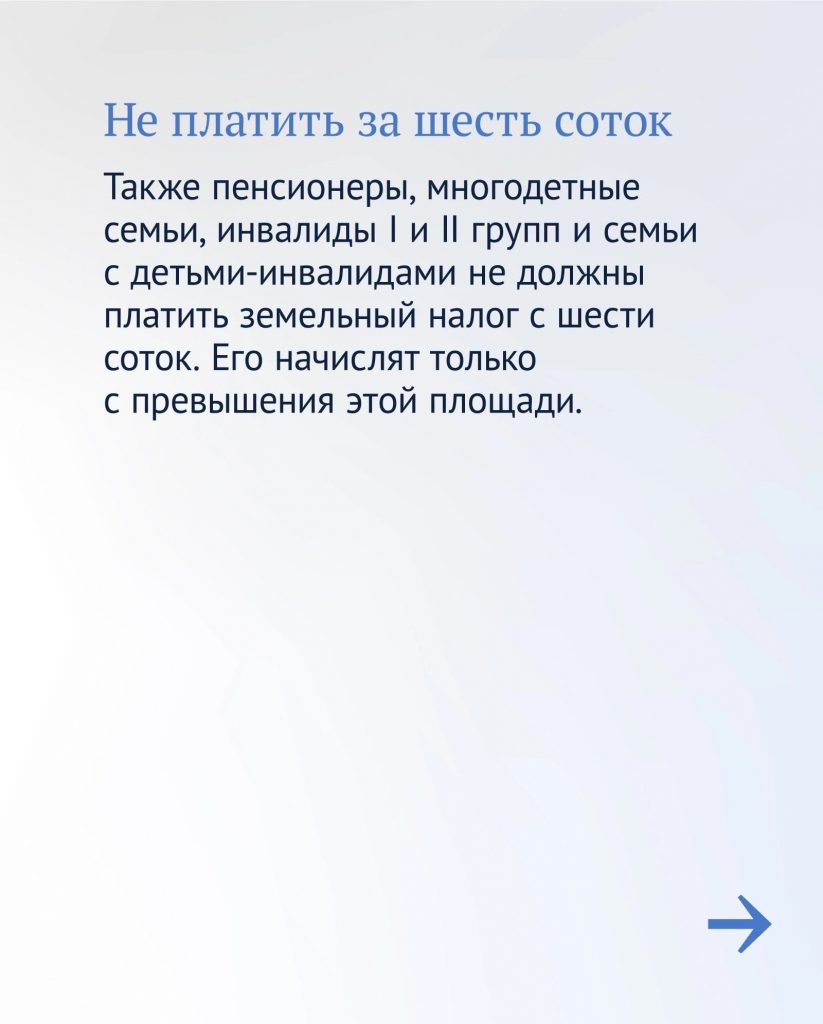 Не платить за шесть соток

Также пенсионеры, многодетные семьи, инвалиды I и II групп и семьи с детьми-инвалидами не должны платить земельный налог с шести соток. Его начислят только с превышения этой площади.